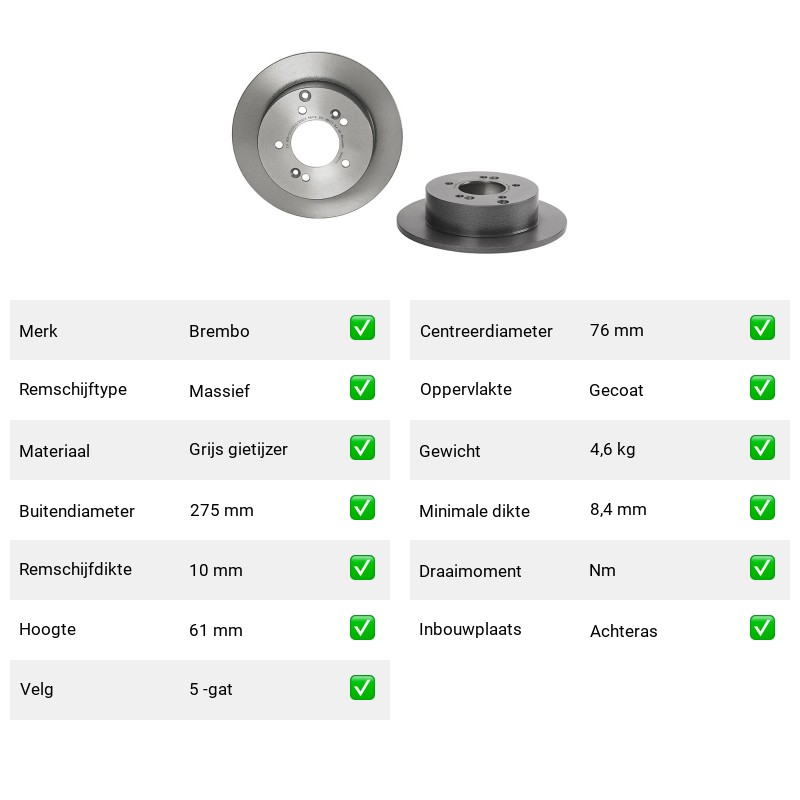 | Merk | Brembo | ✅ |
|---|---|---|
| Remschijftype | Massief | ✅ |
| Materiaal | Grijs gietijzer | ✅ |
| Buitendiameter | 275 mm | ✅ |
| Remschijfdikte | 10 mm | ✅ |
| Hoogte | 61 mm | ✅ |
| Velg | 5 -gat | ✅ |

| Centreerdiameter | 76 mm | ✅ |
|---|---|---|
| Oppervlakte | Gecoat | ✅ |
| Gewicht | 4,6 kg | ✅ |
| Minimale dikte | 8,4 mm | ✅ |
| Draaimoment | Nm | ✅ |
| Inbouwplaats | Achteras | ✅ |